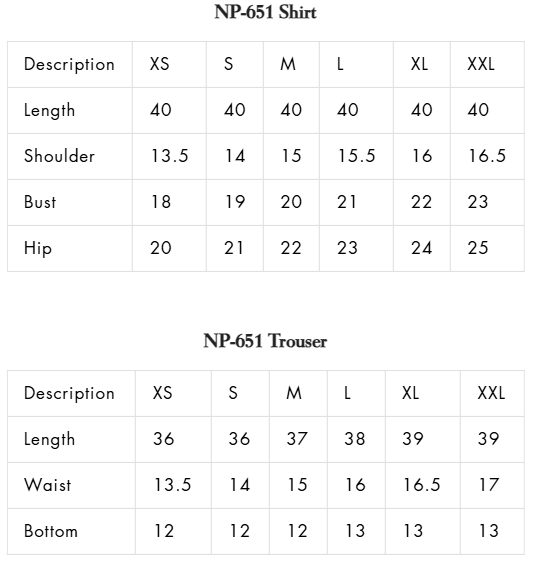 NP-651 Shirt

| Description | XS | S | M | L | XL | XXL |
|---|---|---|---|---|---|---|
| Length | 40 | 40 | 40 | 40 | 40 | 40 |
| Shoulder | 13.5 | 14 | 15 | 15.5 | 16 | 16.5 |
| Bust | 18 | 19 | 20 | 21 | 22 | 23 |
| Hip | 20 | 21 | 22 | 23 | 24 | 25 |

NP-651 Trouser

| Description | XS | S | M | L | XL | XXL |
|---|---|---|---|---|---|---|
| Length | 36 | 36 | 37 | 38 | 39 | 39 |
| Waist | 13.5 | 14 | 15 | 16 | 16.5 | 17 |
| Bottom | 12 | 12 | 12 | 13 | 13 | 13 |